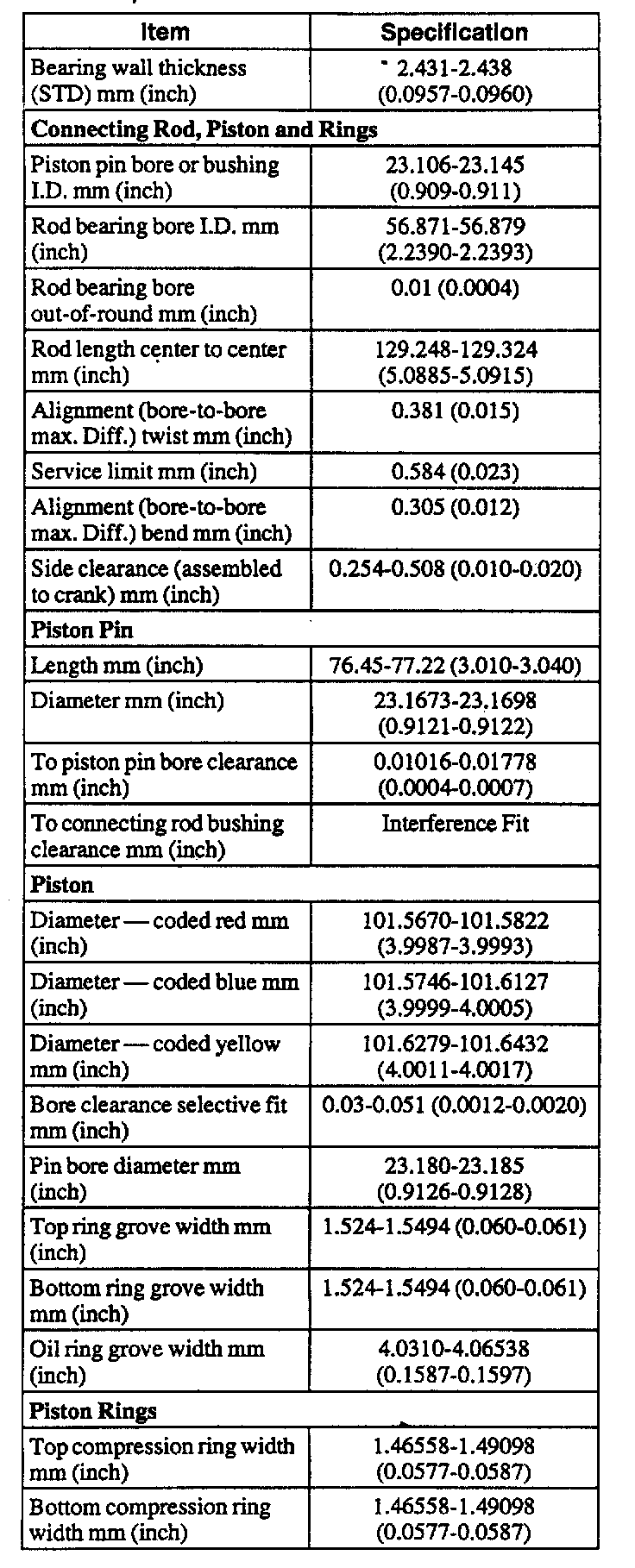 | Item | Specification |
|---|---|
| Bearing wall thickness (STD) mm (inch) | 2.431-2.438 (0.0957-0.0960) |
| **Connecting Rod, Piston and Rings** | |
| Piston pin bore or bushing I.D. mm (inch) | 23.106-23.145 (0.909-0.911) |
| Rod bearing bore I.D. mm (inch) | 56.871-56.879 (2.2390-2.2393) |
| Rod bearing bore out-of-round mm (inch) | 0.01 (0.0004) |
| Rod length center to center mm (inch) | 129.248-129.324 (5.0885-5.0915) |
| Alignment (bore-to-bore max. Diff.) twist mm (inch) | 0.381 (0.015) |
| Service limit mm (inch) | 0.584 (0.023) |
| Alignment (bore-to-bore max. Diff.) bend mm (inch) | 0.305 (0.012) |
| Side clearance (assembled to crank) mm (inch) | 0.254-0.508 (0.010-0.020) |
| **Piston Pin** | |
| Length mm (inch) | 76.45-77.22 (3.010-3.040) |
| Diameter mm (inch) | 23.1673-23.1698 (0.9121-0.9122) |
| To piston pin bore clearance mm (inch) | 0.01016-0.01778 (0.0004-0.0007) |
| To connecting rod bushing clearance mm (inch) | Interference Fit |
| **Piston** | |
| Diameter — coded red mm (inch) | 101.5670-101.5822 (3.9987-3.9993) |
| Diameter — coded blue mm (inch) | 101.5746-101.6127 (3.9999-4.0005) |
| Diameter — coded yellow mm (inch) | 101.6279-101.6432 (4.0011-4.0017) |
| Bore clearance selective fit mm (inch) | 0.03-0.051 (0.0012-0.0020) |
| Pin bore diameter mm (inch) | 23.180-23.185 (0.9126-0.9128) |
| Top ring grove width mm (inch) | 1.524-1.5494 (0.060-0.061) |
| Bottom ring grove width mm (inch) | 1.524-1.5494 (0.060-0.061) |
| Oil ring grove width mm (inch) | 4.0310-4.06538 (0.1587-0.1597) |
| **Piston Rings** | |
| Top compression ring width mm (inch) | 1.46558-1.49098 (0.0577-0.0587) |
| Bottom compression ring width mm (inch) | 1.46558-1.49098 (0.0577-0.0587) |